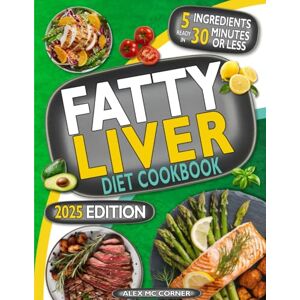 5 INGREDIENTS
READY IN 30 MINUTES OR LESS

FATTY LIVER
DIET COOKBOOK

2025 EDITION

ALEX MC CORNER